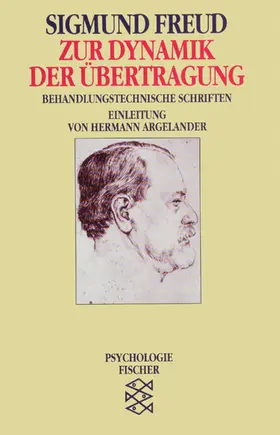 SIGMUND FREUD
ZUR DYNAMIK
DER ÜBERTRAGUNG
BEHANDLUNGSTECHNISCHE SCHRIFTEN
EINLEITUNG
VON HERMANN ARGELANDER

PSYCHOLOGIE
FISCHER